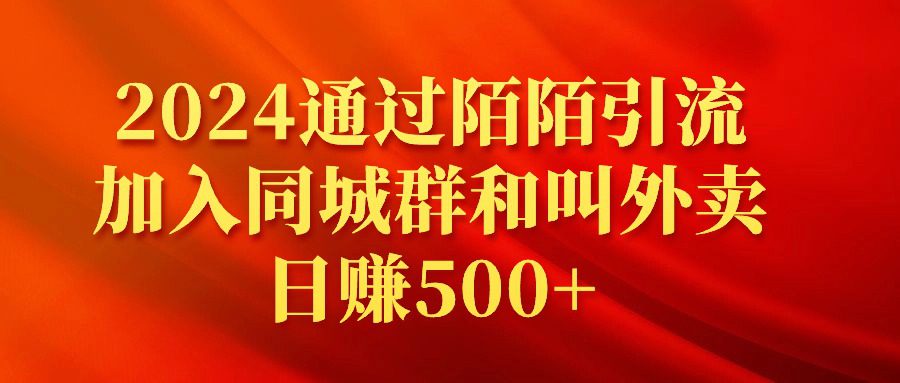 2024通过陌陌引流
加入同城群和叫外卖
日赚500+